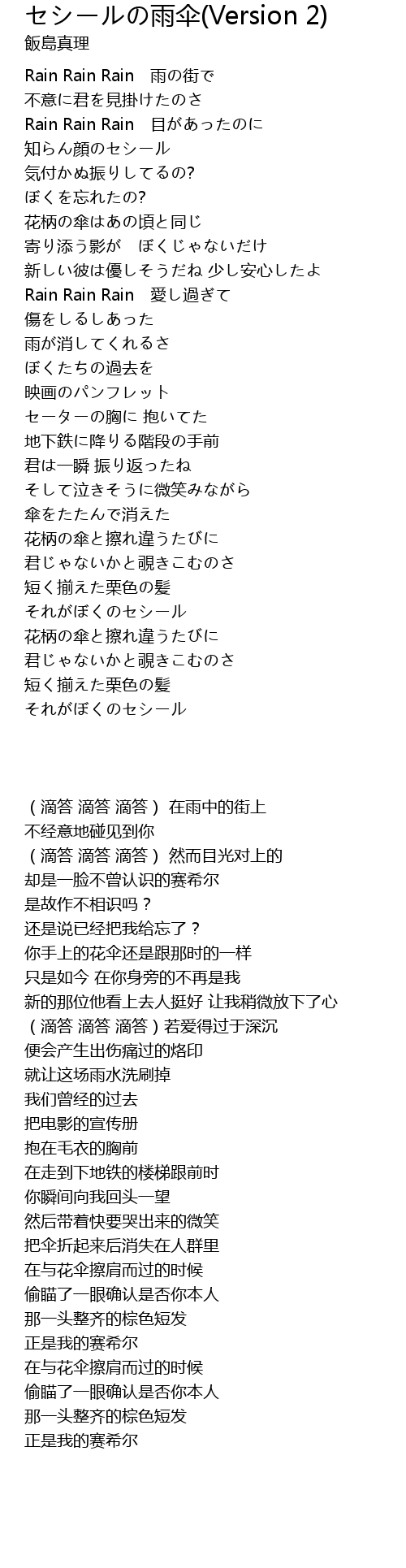 セシールの雨傘(Version 2)
飯島真理

Rain Rain Rain　雨の街で
不意に君を見掛けたのさ
Rain Rain Rain　目があったのに
知らん顔のセシール
気付かぬ振りしてるの?
ぼくを忘れたの?
花柄の傘はあの頃と同じ
寄り添う影が　ぼくじゃないだけ
新しい彼は優しそうだね 少し安心したよ
Rain Rain Rain　愛し過ぎて
傷をしるしあった
雨が消してくれるさ
ぼくたちの過去を
映画のパンフレット
セーターの胸に 抱いてた
地下鉄に降りる階段の手前
君は一瞬 振り返ったね
そして泣きそうに微笑みながら
傘をたたんで消えた
花柄の傘と擦れ違うたびに
君じゃないかと覗きこむのさ
短く揃えた栗色の髪
それがぼくのセシール
花柄の傘と擦れ違うたびに
君じゃないかと覗きこむのさ
短く揃えた栗色の髪
それがぼくのセシール

（滴答 滴答 滴答） 在雨中的街上
不经意地碰见到你
（滴答 滴答 滴答） 然而目光对上的
却是一脸不曾认识的赛希尔
是故作不相识吗？
还是说已经把我给忘了？
你手上的花伞还是跟那时的一样
只是如今 在你身旁的不再是我
新的那位他看上去人挺好 让我稍微放下了心
（滴答 滴答 滴答）若爱得过于深沉
便会产生出伤痛过的烙印
就让这场雨水洗刷掉
我们曾经的过去
把电影的宣传册
抱在毛衣的胸前
在走到下地铁的楼梯跟前时
你瞬间向我回头一望
然后带着快要哭出来的微笑
把伞折起来后消失在人群里
在与花伞擦肩而过的时候
偷瞄了一眼确认是否你本人
那一头整齐的棕色短发
正是我的赛希尔
在与花伞擦肩而过的时候
偷瞄了一眼确认是否你本人
那一头整齐的棕色短发
正是我的赛希尔